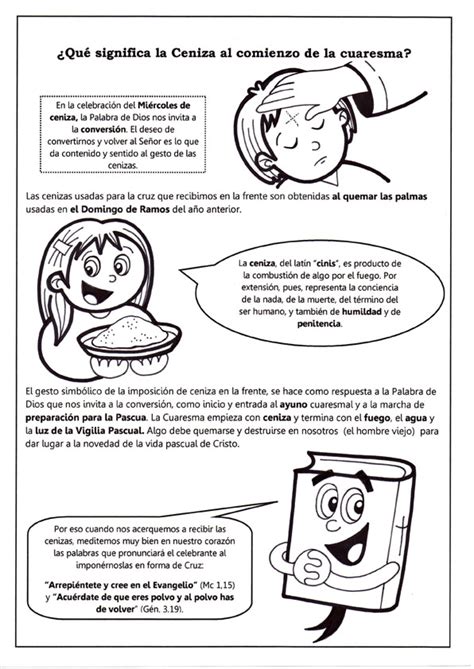 ¿Qué significa la Ceniza al comienzo de la cuaresma?

En la celebración del Miércoles de ceniza, la Palabra de Dios nos invita a la conversión. El deseo de convertirnos y volver al Señor es lo que da contenido y sentido al gesto de las cenizas.

Las cenizas usadas para la cruz que recibimos en la frente son obtenidas al quemar las palmas usadas en el Domingo de Ramos del año anterior.

La ceniza, del latín "cinis", es producto de la combustión de algo por el fuego. Por extensión, pues, representa la conciencia de la nada, de la muerte, del término del ser humano, y también de humildad y de penitencia.

El gesto simbólico de la imposición de ceniza en la frente, se hace como respuesta a la Palabra de Dios que nos invita a la conversión, como inicio y entrada al ayuno cuaresmal y a la marcha de preparación para la Pascua. La Cuaresma empieza con ceniza y termina con el fuego, el agua y la luz de la Vigilia Pascual. Algo debe quemarse y destruirse en nosotros (el hombre viejo) para dar lugar a la novedad de la vida pascual de Cristo.

Por eso cuando nos acerquemos a recibir las cenizas, meditemos muy bien en nuestro corazón las palabras que pronunciará el celebrante al imponérnoslas en forma de Cruz:

"Arrepiéntete y cree en el Evangelio" (Mc 1,15) y "Acuérdate de que eres polvo y al polvo has de volver" (Gén. 3,19).